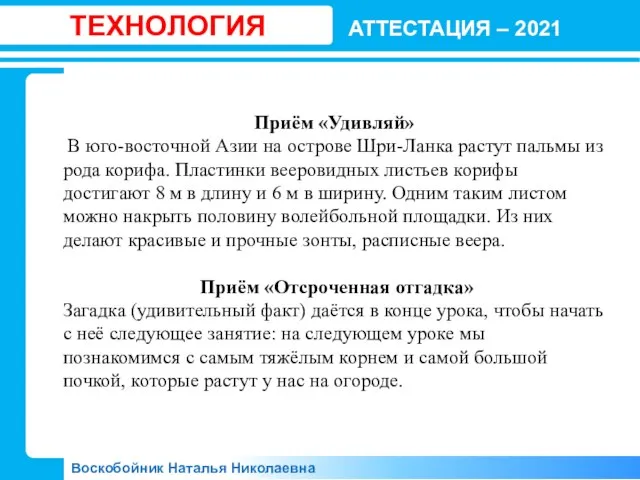 ТЕХНОЛОГИЯ

АТТЕСТАЦИЯ – 2021

Приём «Удивляй»

В юго-восточной Азии на острове Шри-Ланка растут пальмы из рода корифа. Пластинки вееровидных листьев корифы достигают 8 м в длину и 6 м в ширину. Одним таким листом можно накрыть половину волейбольной площадки. Из них делают красивые и прочные зонты, расписные веера.

Приём «Отсроченная отгадка»

Загадка (удивительный факт) даётся в конце урока, чтобы начать с неё следующее занятие: на следующем уроке мы познакомимся с самым тяжёлым корнем и самой большой почкой, которые растут у нас на огороде.

Воскобойник Наталья Николаевна